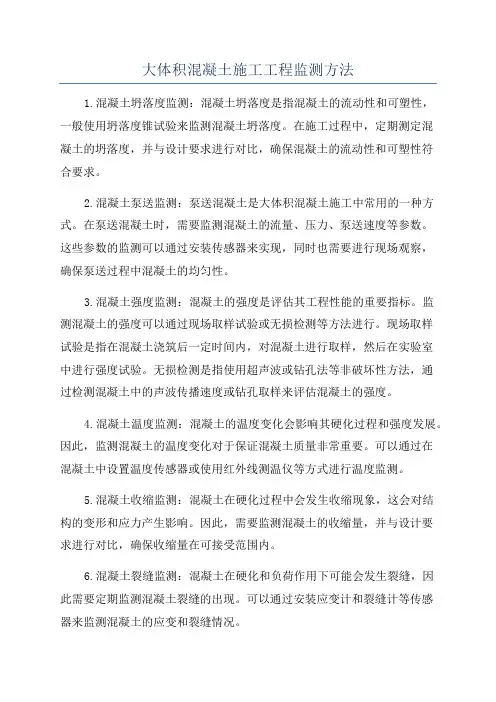 大体积混凝土施工工程监测方法

1.混凝土坍落度监测：混凝土坍落度是指混凝土的流动性和可塑性，一般使用坍落度锥试验来监测混凝土坍落度。在施工过程中，定期测定混凝土的坍落度，并与设计要求进行对比，确保混凝土的流动性和可塑性符合要求。

2.混凝土泵送监测：泵送混凝土是大体积混凝土施工中常用的一种方式。在泵送混凝土时，需要监测混凝土的流量、压力、泵送速度等参数。这些参数的监测可以通过安装传感器来实现，同时也需要进行现场观察，确保泵送过程中混凝土的均匀性。

3.混凝土强度监测：混凝土的强度是评估其工程性能的重要指标。监测混凝土的强度可以通过现场取样试验或无损检测等方法进行。现场取样试验是指在混凝土浇筑后一定时间内，对混凝土进行取样，然后在实验室中进行强度试验。无损检测是指使用超声波或钻孔法等非破坏性方法，通过检测混凝土中的声波传播速度或钻孔取样来评估混凝土的强度。

4.混凝土温度监测：混凝土的温度变化会影响其硬化过程和强度发展。因此，监测混凝土的温度变化对于保证混凝土质量非常重要。可以通过在混凝土中设置温度传感器或使用红外线测温仪等方式进行温度监测。

5.混凝土收缩监测：混凝土在硬化过程中会发生收缩现象，这会对结构的变形和应力产生影响。因此，需要监测混凝土的收缩量，并与设计要求进行对比，确保收缩量在可接受范围内。

6.混凝土裂缝监测：混凝土在硬化和负荷作用下可能会发生裂缝，因此需要定期监测混凝土裂缝的出现。可以通过安装应变计和裂缝计等传感器来监测混凝土的应变和裂缝情况。